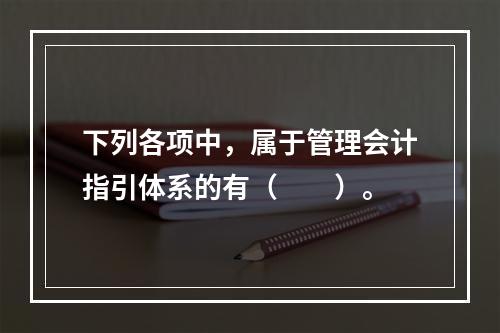 下列各项中，属于管理会计指引体系的有（　　）。